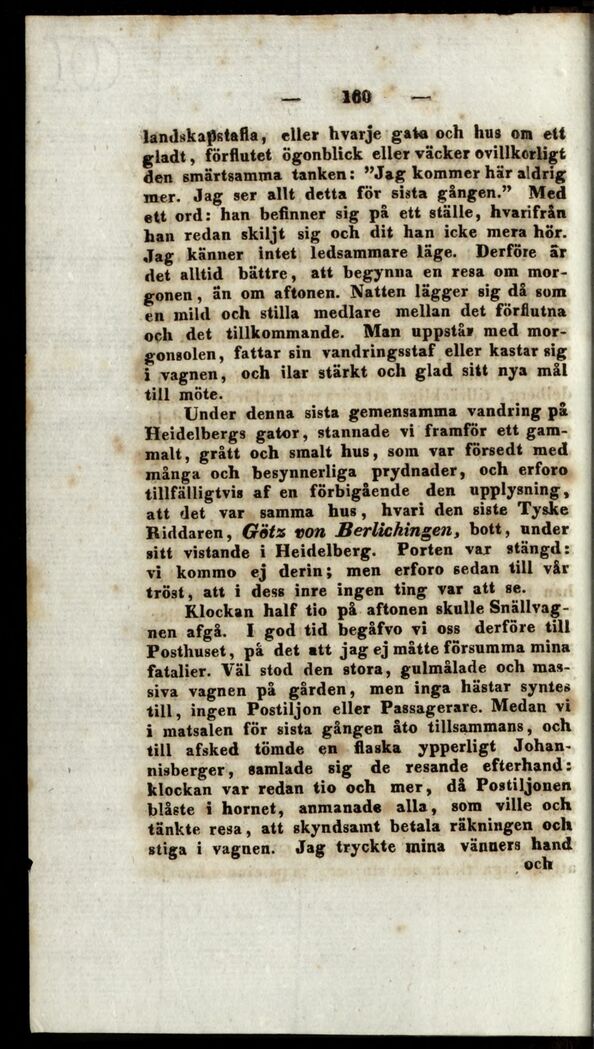 — 160 —

landskapstafla, eller hvarje gata och hus om ett gladt, förflutet ögonblick eller väcker ovillkorligt den smärtsamma tanken: "Jag kommer här aldrig mer. Jag ser allt detta för sista gången." Med ett ord: han befinner sig på ett ställe, hvarifrån han redan skiljt sig och dit han icke mera hör. Jag känner intet ledsammare läge. Derföre är det alltid bättre, att begynna en resa om morgonen, än om aftonen. Natten lägger sig då som en mild och stilla medlare mellan det förflutna och det tillkommande. Man uppstår med morgonsolen, fattar sin vandringsstaf eller kastar sig i vagnen, och ilar stärkt och glad sitt nya mål till möte.

Under denna sista gemensamma vandring på Heidelbergs gator, stannade vi framför ett gammalt, grått och smalt hus, som var försedt med många och besynnerliga prydnader, och erforo tillfälligtvis af en förbigående den upplysning, att det var samma hus, hvari den siste Tyske Riddaren, Götz von Berlichingen, bott, under sitt vistande i Heidelberg. Porten var stängd: vi kommo ej derin; men erforo sedan till vår tröst, att i dess inre ingen ting var att se.

Klockan half tio på aftonen skulle Snällvagnen afgå. I god tid begåfvo vi oss derföre till Posthuset, på det att jag ej måtte försumma mina fatalier. Väl stod den stora, gulmålade och massiva vagnen på gården, men inga hästar syntes till, ingen Postiljon eller Passagerare. Medan vi i matsalen för sista gången åto tillsammans, och till afsked tömde en flaska ypperligt Johannisberger, samlade sig de resande efterhand: klockan var redan tio och mer, då Postiljonen blåste i hornet, anmanade alla, som ville och tänkte resa, att skyndsamt betala räkningen och stiga i vagnen. Jag tryckte mina vänners hand och